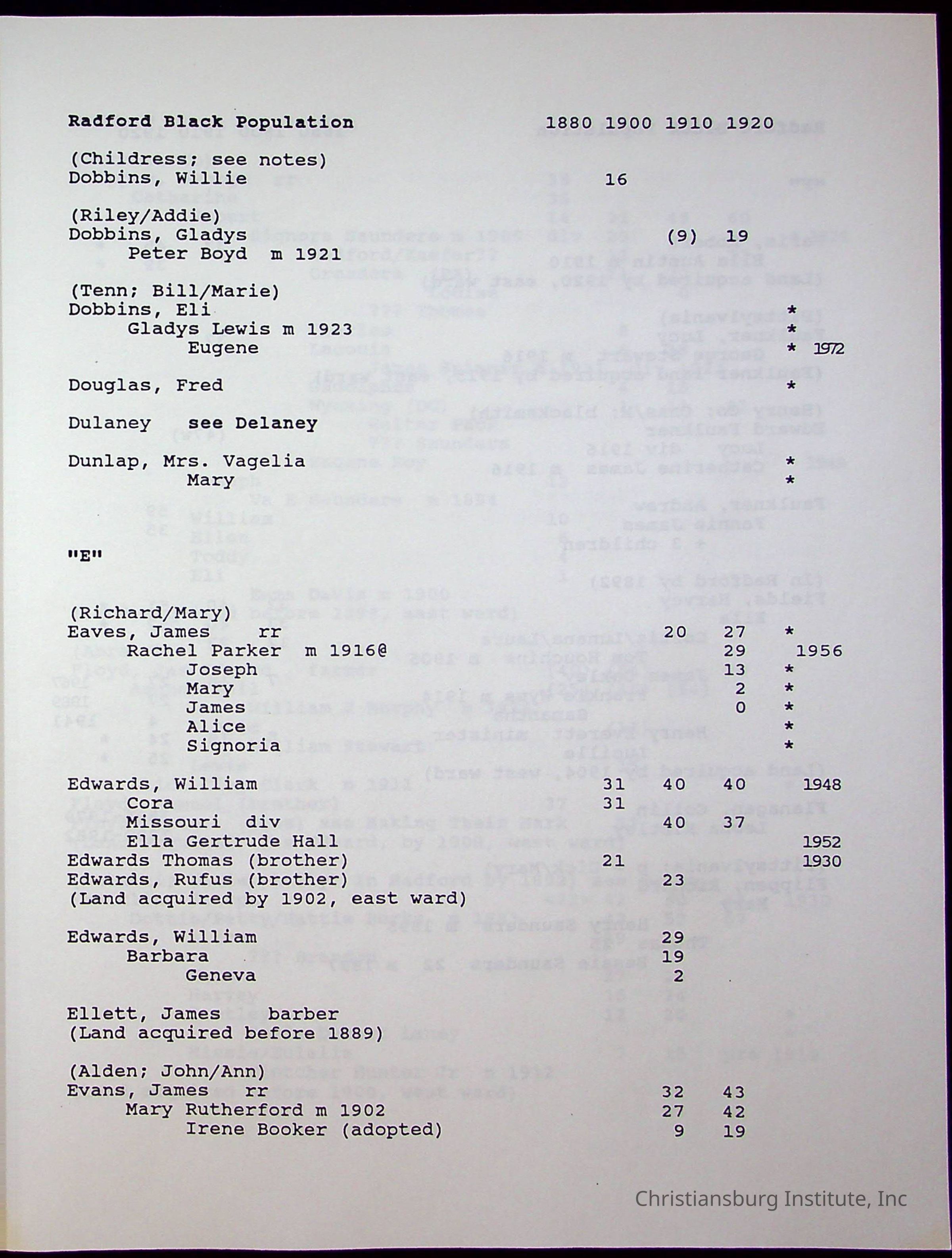 Radford Black Population 1880 1900 1910 1920

(Childress; see notes)
Dobbins, Willie 16

(Riley/Addie)
Dobbins, Gladys (9) 19
Peter Boyd m 1921

(Tenn; Bill/Marie)
Dobbins, Eli *
Gladys Lewis m 1923 *
Eugene * 1972

Douglas, Fred *

Dulaney see Delaney

Dunlap, Mrs. Vagelia *
Mary *

"E"

(Richard/Mary)
Eaves, James rr 20 27 *
Rachel Parker m 1916@ 29 1956
Joseph 13 *
Mary 2 *
James 0 *
Alice *
Signoria *

Edwards, William 31 40 40 1948
Cora 31
Missouri div 40 37
Ella Gertrude Hall 1952
Edwards Thomas (brother) 21 1930
Edwards, Rufus (brother) 23
(Land acquired by 1902, east ward)

Edwards, William 29
Barbara 19
Geneva 2

Ellett, James barber
(Land acquired before 1889)

(Alden; John/Ann)
Evans, James rr 32 43
Mary Rutherford m 1902 27 42
Irene Booker (adopted) 9 19

Christiansburg Institute, Inc